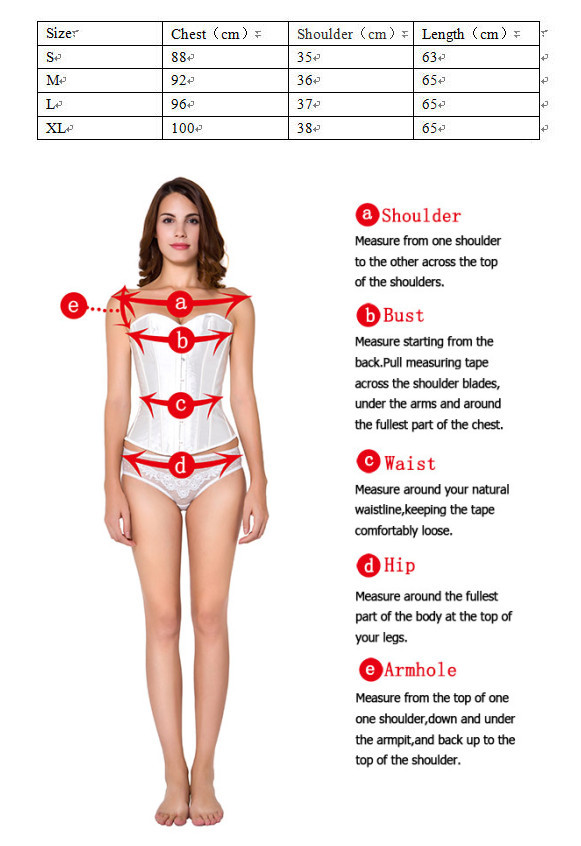 | Size | Chest（cm） | Shoulder（cm） | Length（cm） |
|---|---|---|---|
| S | 88 | 35 | 63 |
| M | 92 | 36 | 65 |
| L | 96 | 37 | 65 |
| XL | 100 | 38 | 65 |

e
a
b
c
d

a Shoulder
Measure from one shoulder to the other across the top of the shoulders.

b Bust
Measure starting from the back.Pull measuring tape across the shoulder blades, under the arms and around the fullest part of the chest.

c Waist
Measure around your natural waistline,keeping the tape comfortably loose.

d Hip
Measure around the fullest part of the body at the top of your legs.

e Armhole
Measure from the top of one one shoulder,down and under the armpit,and back up to the top of the shoulder.